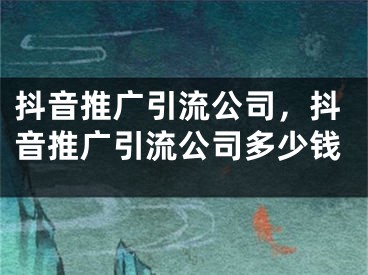 抖音推广引流公司，抖音推广引流公司多少钱